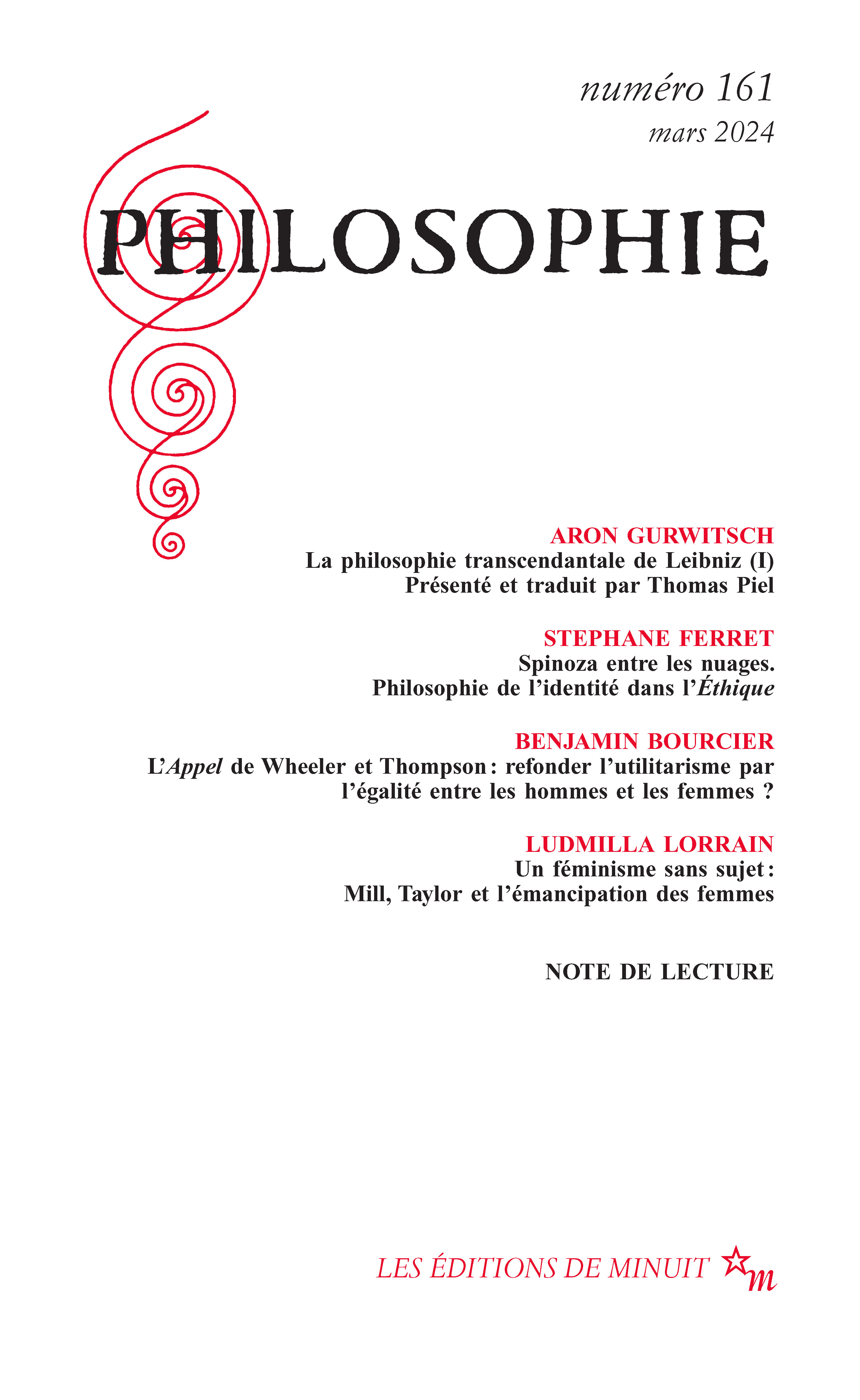 numéro 161
mars 2024

PHILOSOPHIE

ARON GURWITSCH
La philosophie transcendantale de Leibniz (I)
Présenté et traduit par Thomas Piel

STEPHANE FERRET
Spinoza entre les nuages.
Philosophie de l'identité dans l'Éthique

BENJAMIN BOURCIER
L'Appel de Wheeler et Thompson : refonder l'utilitarisme par l'égalité entre les hommes et les femmes ?

LUDMILLA LORRAIN
Un féminisme sans sujet :
Mill, Taylor et l'émancipation des femmes

NOTE DE LECTURE

LES ÉDITIONS DE MINUIT m